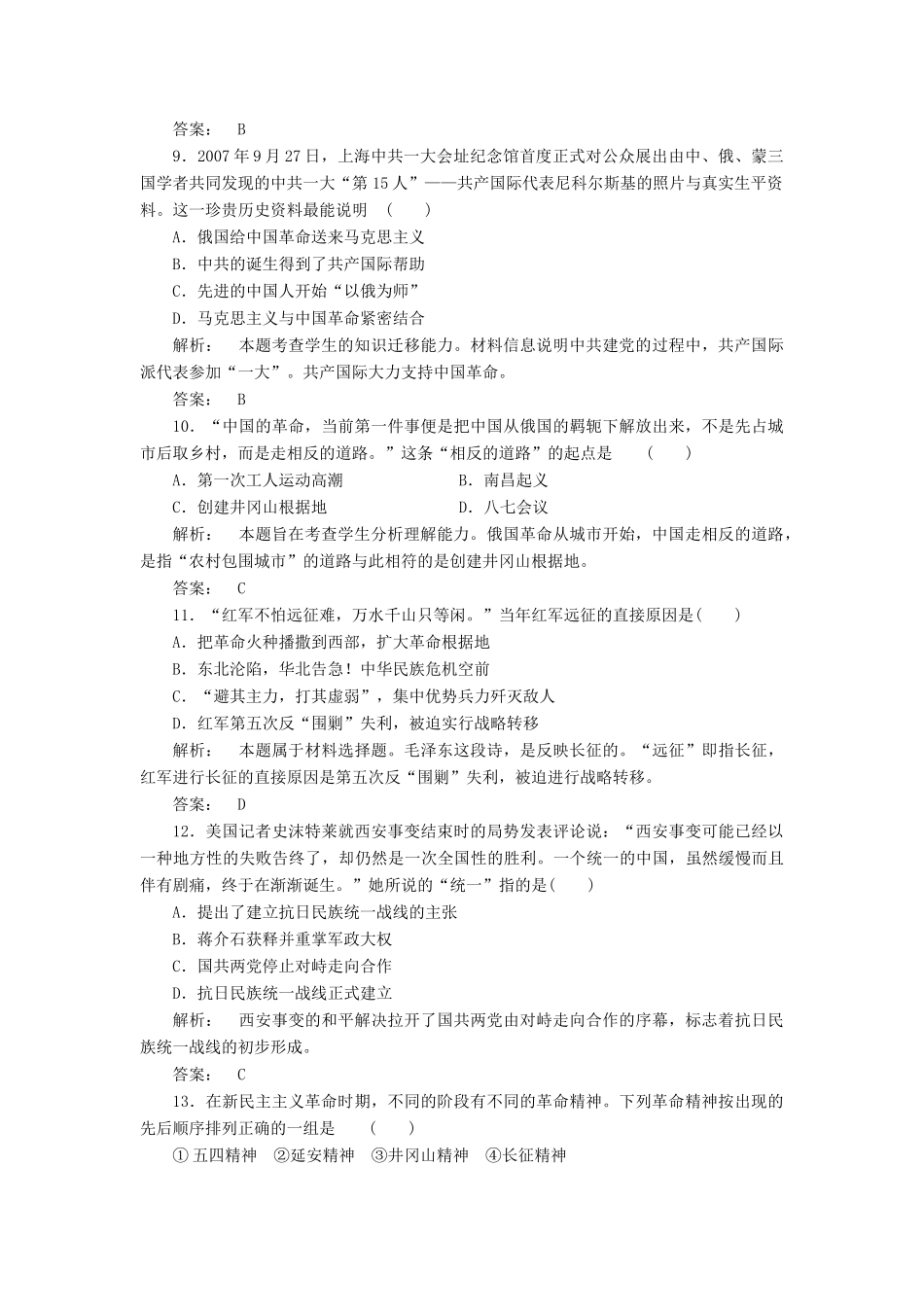 答案： B

9．2007年9月27日，上海中共一大会址纪念馆首度正式对公众展出由中、俄、蒙三国学者共同发现的中共一大“第15人”——共产国际代表尼科尔斯基的照片与真实生平资料。这一珍贵历史资料最能说明 （ ）

A．俄国给中国革命送来马克思主义

B．中共的诞生得到了共产国际帮助

C．先进的中国人开始“以俄为师”

D．马克思主义与中国革命紧密结合

解析： 本题考查学生的知识迁移能力。材料信息说明中共建党的过程中，共产国际派代表参加“一大”。共产国际大力支持中国革命。

答案： B

10．“中国的革命，当前第一件事便是把中国从俄国的羁轭下解放出来，不是先占城市后取乡村，而是走相反的道路。”这条“相反的道路”的起点是 （ ）

A．第一次工人运动高潮　　B．南昌起义

C．创建井冈山根据地　　D．八七会议

解析： 本题旨在考查学生分析理解能力。俄国革命从城市开始，中国走相反的道路，是指“农村包围城市”的道路与此相符的是创建井冈山根据地。

答案： C

11．“红军不怕远征难，万水千山只等闲。”当年红军远征的直接原因是( )

A．把革命火种播撒到西部，扩大革命根据地

B．东北沦陷，华北告急！中华民族危机空前

C．“避其主力，打其虚弱”，集中优势兵力歼灭敌人

D．红军第五次反“围剿”失利，被迫实行战略转移

解析： 本题属于材料选择题。毛泽东这段诗，是反映长征的。“远征”即指长征，红军进行长征的直接原因是第五次反“围剿”失利，被迫进行战略转移。

答案： D

12．美国记者史沫特莱就西安事变结束时的局势发表评论说：“西安事变可能已经以一种地方性的失败告终了，却仍然是一次全国性的胜利。一个统一的中国，虽然缓慢而且伴有剧痛，终于在渐渐诞生。”她所说的“统一”指的是( )

A．提出了建立抗日民族统一战线的主张

B．蒋介石获释并重掌军政大权

C．国共两党停止对峙走向合作

D．抗日民族统一战线正式建立

解析： 西安事变的和平解决拉开了国共两党由对峙走向合作的序幕，标志着抗日民族统一战线的初步形成。

答案： C

13．在新民主主义革命时期，不同的阶段有不同的革命精神。下列革命精神按出现的先后顺序排列正确的一组是 （ ）

①五四精神　②延安精神　③井冈山精神　④长征精神